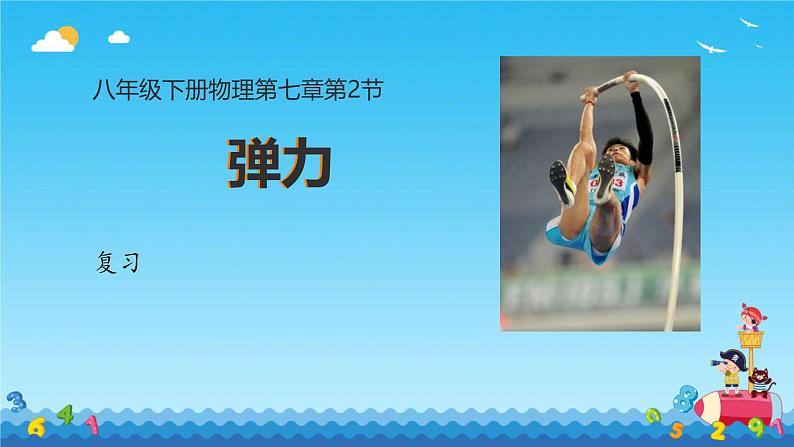 八年级下册物理第七章第2节

弹力

复习